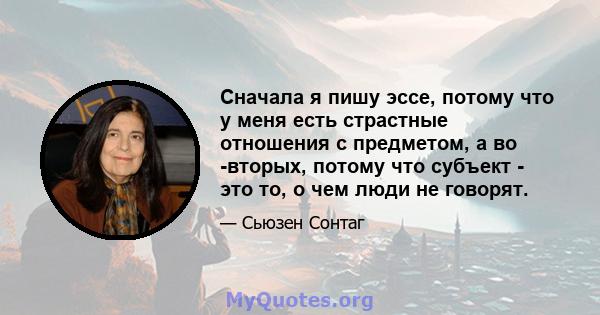 Сначала я пишу эссе, потому что у меня есть страстные отношения с предметом, а во -вторых, потому что субъект - это то, о чем люди не говорят.

— Сьюзен Сонтаг

MyQuotes.org